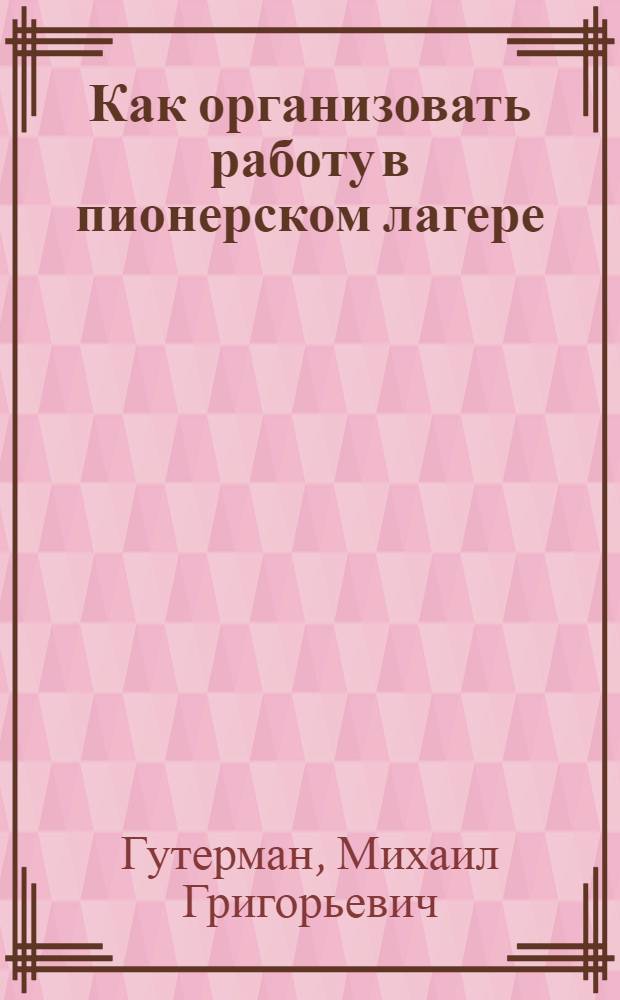 Как организовать работу в пионерском лагере

Гутерман, Михаил Григорьевич